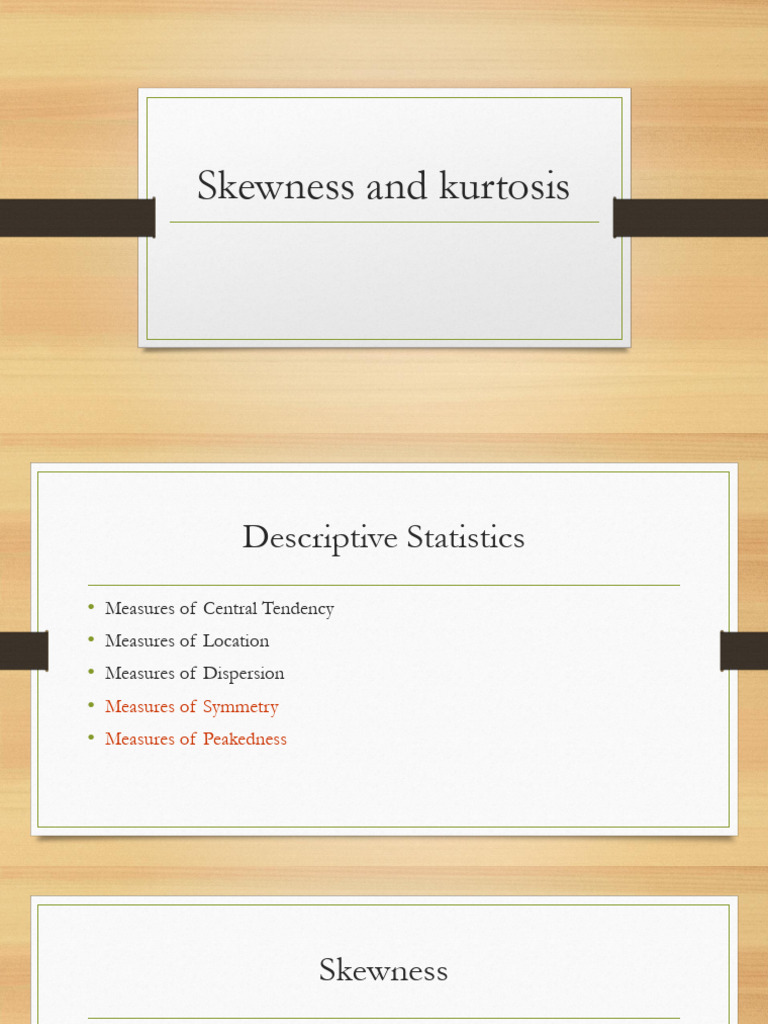 Skewness and kurtosis

Descriptive Statistics

• Measures of Central Tendency
• Measures of Location
• Measures of Dispersion
• Measures of Symmetry
• Measures of Peakedness

Skewness